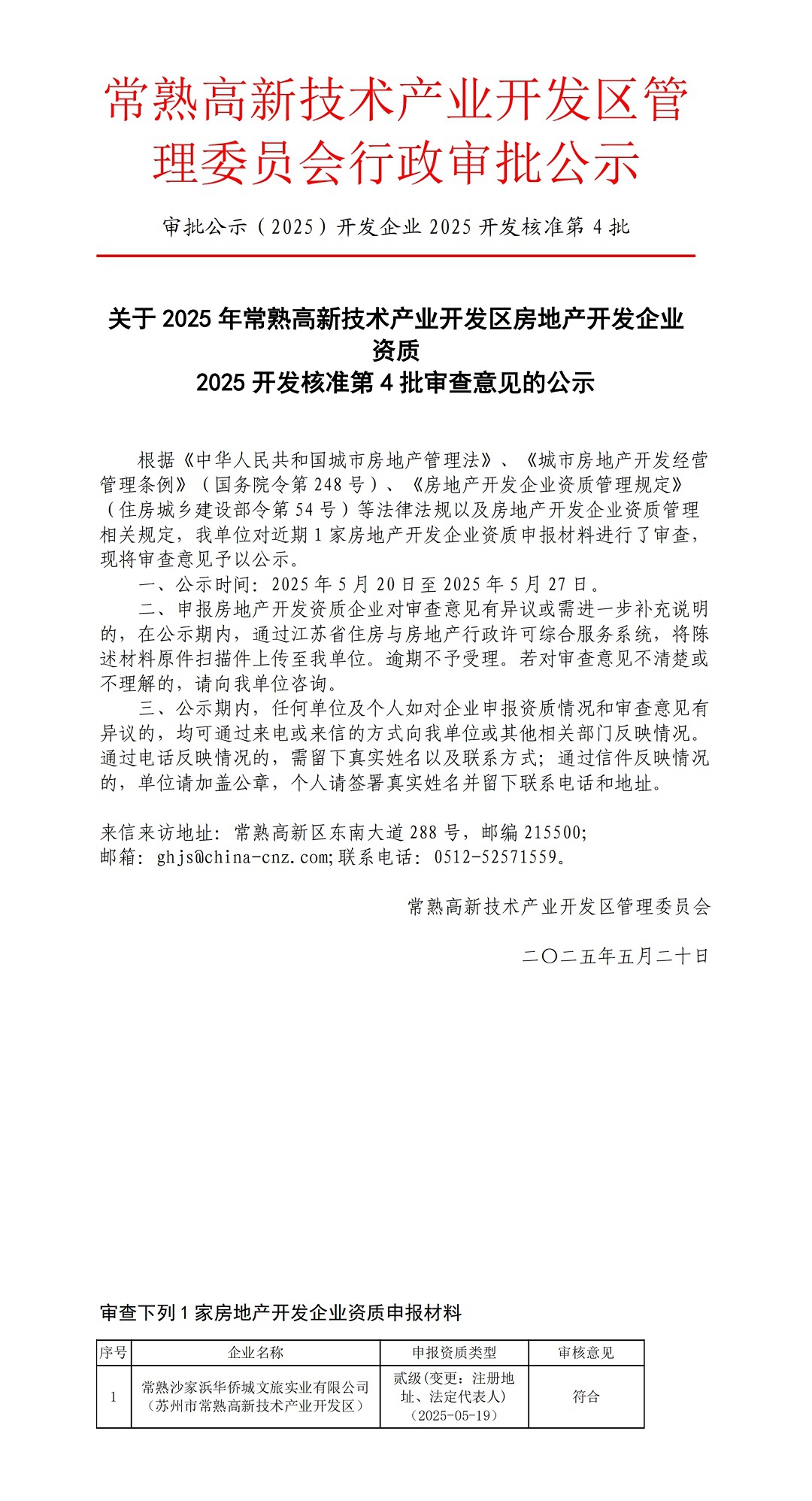 常熟高新技术产业开发区管理委员会行政审批公示

审批公示（2025）开发企业 2025 开发核准第 4 批

关于 2025 年常熟高新技术产业开发区房地产开发企业资质
2025 开发核准第 4 批审查意见的公示

根据《中华人民共和国城市房地产管理法》、《城市房地产开发经营管理条例》（国务院令第 248 号）、《房地产开发企业资质管理规定》（住房城乡建设部令第 54 号）等法律法规以及房地产开发企业资质管理相关规定，我单位对近期 1 家房地产开发企业资质申报材料进行了审查，现将审查意见予以公示。

一、公示时间：2025 年 5 月 20 日至 2025 年 5 月 27 日。

二、申报房地产开发资质企业对审查意见有异议或需进一步补充说明的，在公示期内，通过江苏省住房与房地产行政许可综合服务系统，将陈述材料原件扫描件上传至我单位。逾期不予受理。若对审查意见不清楚或不理解的，请向我单位咨询。

三、公示期内，任何单位及个人如对企业申报资质情况和审查意见有异议的，均可通过来电或来信的方式向我单位或其他相关部门反映情况。通过电话反映情况的，需留下真实姓名以及联系方式；通过信件反映情况的，单位请加盖公章，个人请签署真实姓名并留下联系电话和地址。

来信来访地址：常熟高新区东南大道 288 号，邮编 215500;
邮箱：ghjs@china-cnz.com;联系电话：0512-52571559。

常熟高新技术产业开发区管理委员会

二〇二五年五月二十日

审查下列 1 家房地产开发企业资质申报材料

| 序号 | 企业名称 | 申报资质类型 | 审核意见 |
|---|---|---|---|
| 1 | 常熟沙家浜华侨城文旅实业有限公司（苏州市常熟高新技术产业开发区） | 贰级（变更：注册地址、法定代表人）（2025-05-19） | 符合 |